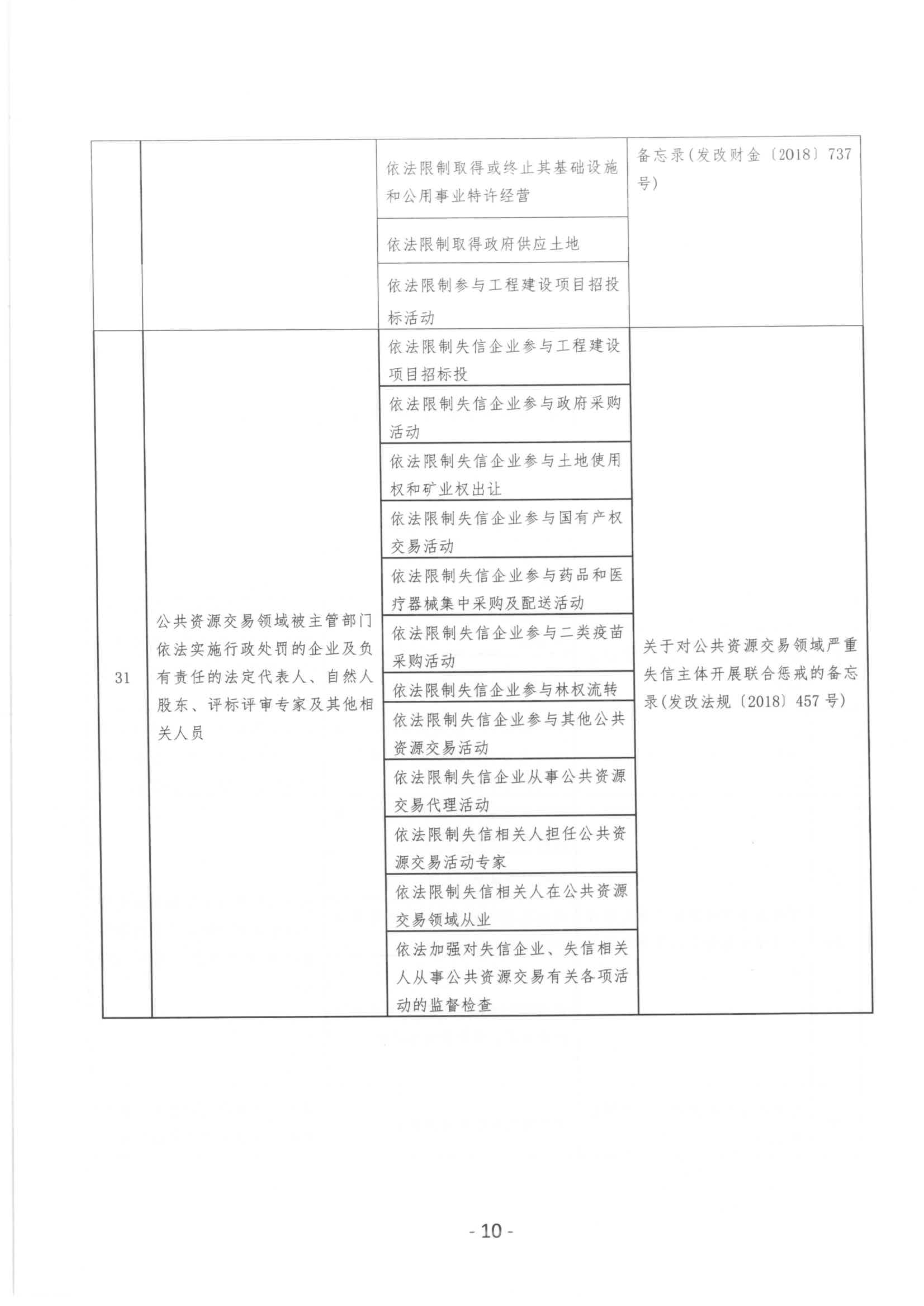 | | | | |
|---|---|---|---|
| | | 依法限制取得或终止其基础设施和公用事业特许经营 | 备忘录(发改财金〔2018〕737号) |
| | | 依法限制取得政府供应土地 | |
| | | 依法限制参与工程建设项目招投标活动 | |
| 31 | 公共资源交易领域被主管部门依法实施行政处罚的企业及负有责任的法定代表人、自然人股东、评标评审专家及其他相关人员 | 依法限制失信企业参与工程建设项目招标投 | 关于对公共资源交易领域严重失信主体开展联合惩戒的备忘录(发改法规〔2018〕457号) |
| | | 依法限制失信企业参与政府采购活动 | |
| | | 依法限制失信企业参与土地使用权和矿业权出让 | |
| | | 依法限制失信企业参与国有产权交易活动 | |
| | | 依法限制失信企业参与药品和医疗器械集中采购及配送活动 | |
| | | 依法限制失信企业参与二类疫苗采购活动 | |
| | | 依法限制失信企业参与林权流转 | |
| | | 依法限制失信企业参与其他公共资源交易活动 | |
| | | 依法限制失信企业从事公共资源交易代理活动 | |
| | | 依法限制失信相关人担任公共资源交易活动专家 | |
| | | 依法限制失信相关人在公共资源交易领域从业 | |
| | | 依法加强对失信企业、失信相关人从事公共资源交易有关各项活动的监督检查 | |

- 10 -